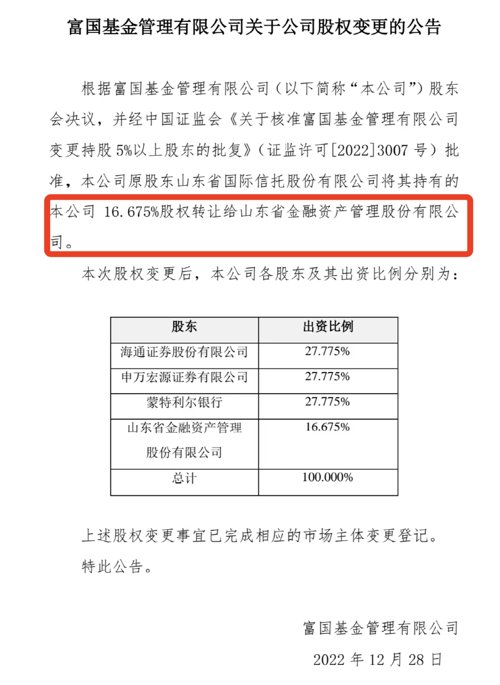 富国基金管理有限公司关于公司股权变更的公告

根据富国基金管理有限公司（以下简称“本公司”）股东会决议，并经中国证监会《关于核准富国基金管理有限公司变更持股 5%以上股东的批复》（证监许可[2022]3007 号）批准，本公司原股东山东省国际信托股份有限公司将其持有的本公司 16.675%股权转让给山东省金融资产管理股份有限公司。

本次股权变更后，本公司各股东及其出资比例分别为：

| 股东 | 出资比例 |
|---|---|
| 海通证券股份有限公司 | 27.775% |
| 申万宏源证券有限公司 | 27.775% |
| 蒙特利尔银行 | 27.775% |
| 山东省金融资产管理股份有限公司 | 16.675% |
| 总计 | 100.000% |

上述股权变更事宜已完成相应的市场主体变更登记。

特此公告。

富国基金管理有限公司

2022 年 12 月 28 日